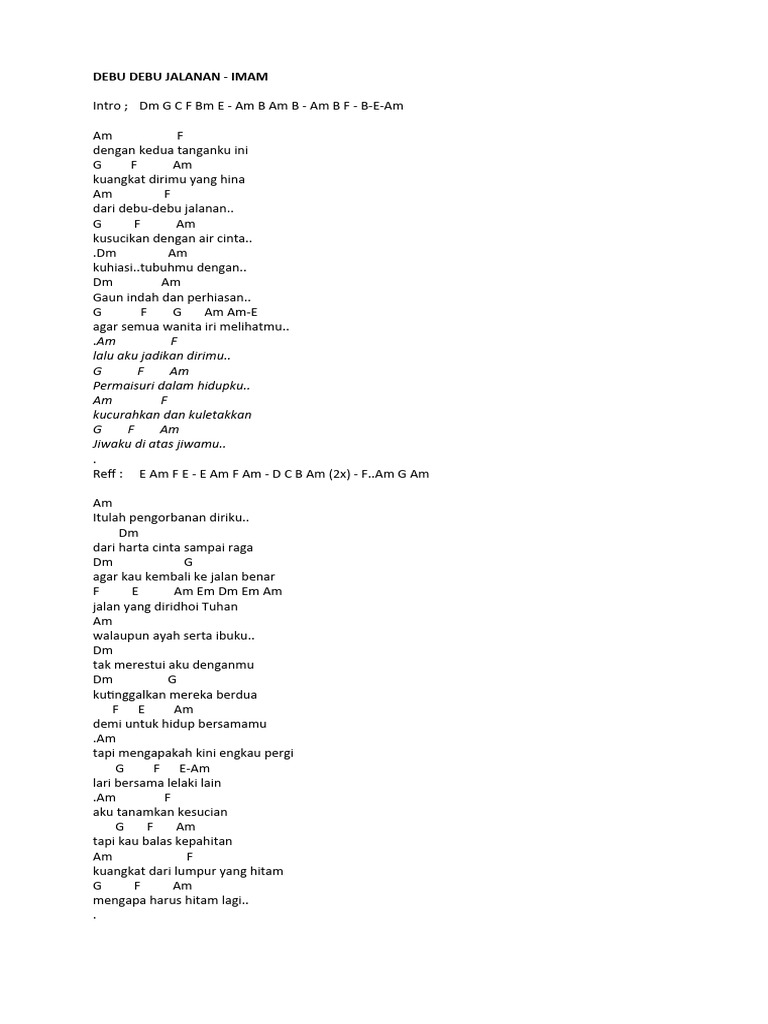 DEBU DEBU JALANAN - IMAM

Intro ; Dm G C F Bm E - Am B Am B - Am B F - B-E-Am

Am F
dengan kedua tanganku ini
G F Am
kuangkat dirimu yang hina
Am F
dari debu-debu jalanan..
G F Am
kusucikan dengan air cinta..
.Dm Am
kuhiasi..tubuhmu dengan..
Dm Am
Gaun indah dan perhiasan..
G F G Am Am-E
agar semua wanita iri melihatmu..
.Am F
lalu aku jadikan dirimu..
G F Am
Permaisuri dalam hidupku..
Am F
kucurahkan dan kuletakkan
G F Am
Jiwaku di atas jiwamu..
.
Reff : E Am F E - E Am F Am - D C B Am (2x) - F..Am G Am

Am
Itulah pengorbanan diriku..
Dm
dari harta cinta sampai raga
Dm G
agar kau kembali ke jalan benar
F E Am Em Dm Em Am
jalan yang diridhoi Tuhan
Am
walaupun ayah serta ibuku..
Dm
tak merestui aku denganmu
Dm G
kutinggalkan mereka berdua
F E Am
demi untuk hidup bersamamu
.Am
tapi mengapakah kini engkau pergi
G F E-Am
lari bersama lelaki lain
.Am F
aku tanamkan kesucian
G F Am
tapi kau balas kepahitan
Am F
kuangkat dari lumpur yang hitam
G F Am
mengapa harus hitam lagi..
.